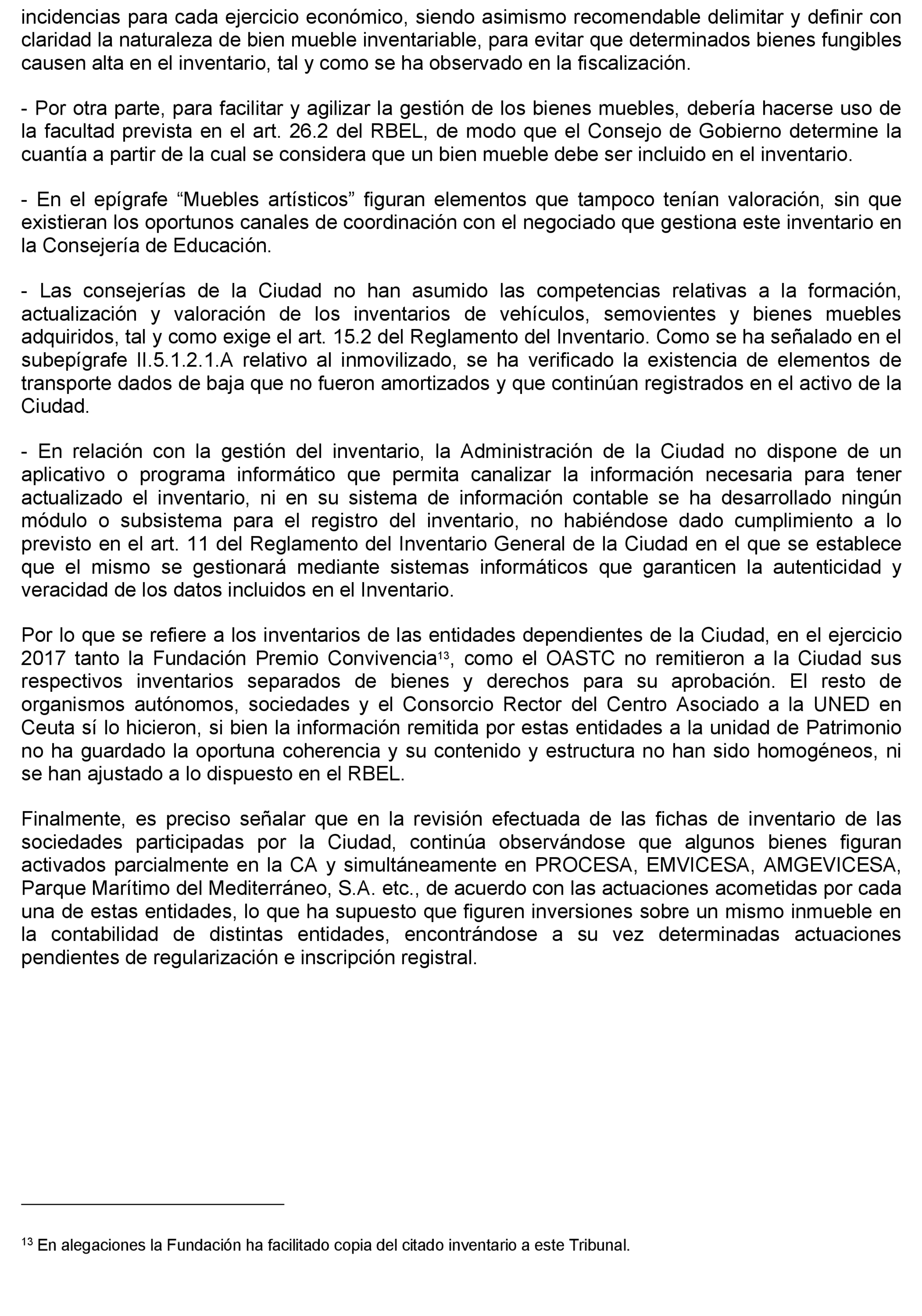 incidencias para cada ejercicio económico, siendo asimismo recomendable delimitar y definir con claridad la naturaleza de bien mueble inventariable, para evitar que determinados bienes fungibles causen alta en el inventario, tal y como se ha observado en la fiscalización.

- Por otra parte, para facilitar y agilizar la gestión de los bienes muebles, debería hacerse uso de la facultad prevista en el art. 26.2 del RBEL, de modo que el Consejo de Gobierno determine la cuantía a partir de la cual se considera que un bien mueble debe ser incluido en el inventario.

- En el epígrafe “Muebles artísticos” figuran elementos que tampoco tenían valoración, sin que existieran los oportunos canales de coordinación con el negociado que gestiona este inventario en la Consejería de Educación.

- Las consejerías de la Ciudad no han asumido las competencias relativas a la formación, actualización y valoración de los inventarios de vehículos, semovientes y bienes muebles adquiridos, tal y como exige el art. 15.2 del Reglamento del Inventario. Como se ha señalado en el subepígrafe II.5.1.2.1.A relativo al inmovilizado, se ha verificado la existencia de elementos de transporte dados de baja que no fueron amortizados y que continúan registrados en el activo de la Ciudad.

- En relación con la gestión del inventario, la Administración de la Ciudad no dispone de un aplicativo o programa informático que permita canalizar la información necesaria para tener actualizado el inventario, ni en su sistema de información contable se ha desarrollado ningún módulo o subsistema para el registro del inventario, no habiéndose dado cumplimiento a lo previsto en el art. 11 del Reglamento del Inventario General de la Ciudad en el que se establece que el mismo se gestionará mediante sistemas informáticos que garanticen la autenticidad y veracidad de los datos incluidos en el Inventario.

Por lo que se refiere a los inventarios de las entidades dependientes de la Ciudad, en el ejercicio 2017 tanto la Fundación Premio Convivencia$^{13}$, como el OASTC no remitieron a la Ciudad sus respectivos inventarios separados de bienes y derechos para su aprobación. El resto de organismos autónomos, sociedades y el Consorcio Rector del Centro Asociado a la UNED en Ceuta sí lo hicieron, si bien la información remitida por estas entidades a la unidad de Patrimonio no ha guardado la oportuna coherencia y su contenido y estructura no han sido homogéneos, ni se han ajustado a lo dispuesto en el RBEL.

Finalmente, es preciso señalar que en la revisión efectuada de las fichas de inventario de las sociedades participadas por la Ciudad, continúa observándose que algunos bienes figuran activados parcialmente en la CA y simultáneamente en PROCESA, EMVICESA, AMGEVICESA, Parque Marítimo del Mediterráneo, S.A. etc., de acuerdo con las actuaciones acometidas por cada una de estas entidades, lo que ha supuesto que figuren inversiones sobre un mismo inmueble en la contabilidad de distintas entidades, encontrándose a su vez determinadas actuaciones pendientes de regularización e inscripción registral.

$^{13}$ En alegaciones la Fundación ha facilitado copia del citado inventario a este Tribunal.